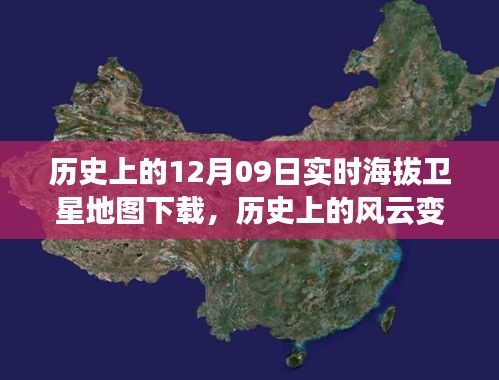 历史上的12月09日实时海拔卫星地图下载，历史上的风云变